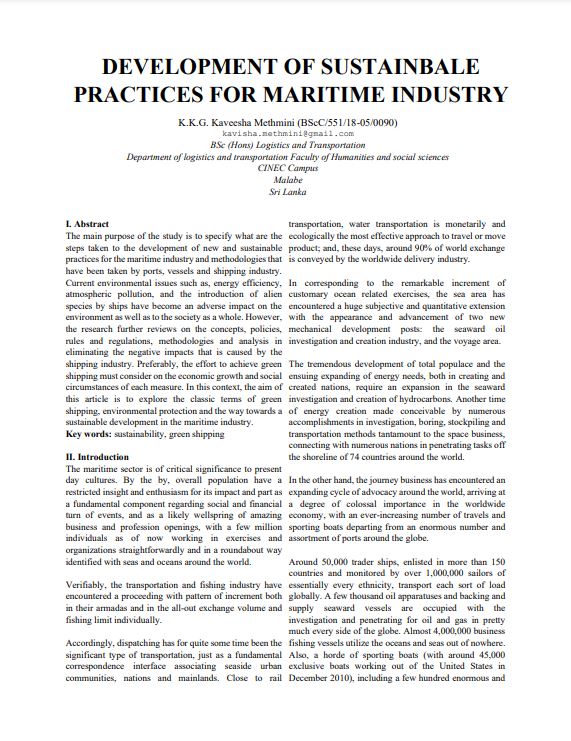 DEVELOPMENT OF SUSTAINBALE PRACTICES FOR MARITIME INDUSTRY

K.K.G. Kaveesha Methmini (BScC/551/18-05/0090)
kavisha.methmini@gmail.com
BSc (Hons) Logistics and Transportation
Department of logistics and transportation Faculty of Humanities and social sciences
CINEC Campus
Malabe
Sri Lanka

I. Abstract
The main purpose of the study is to specify what are the steps taken to the development of new and sustainable practices for the maritime industry and methodologies that have been taken by ports, vessels and shipping industry. Current environmental issues such as, energy efficiency, atmospheric pollution, and the introduction of alien species by ships have become an adverse impact on the environment as well as to the society as a whole. However, the research further reviews on the concepts, policies, rules and regulations, methodologies and analysis in eliminating the negative impacts that is caused by the shipping industry. Preferably, the effort to achieve green shipping must consider on the economic growth and social circumstances of each measure. In this context, the aim of this article is to explore the classic terms of green shipping, environmental protection and the way towards a sustainable development in the maritime industry.
Key words: sustainability, green shipping

II. Introduction
The maritime sector is of critical significance to present day cultures. By the by, overall population have a restricted insight and enthusiasm for its impact and part as a fundamental component regarding social and financial turn of events, and as a likely wellspring of amazing business and profession openings, with a few million individuals as of now working in exercises and organizations straightforwardly and in a roundabout way identified with seas and oceans around the world.

Verifiably, the transportation and fishing industry have encountered a proceeding with pattern of increment both in their armadas and in the all-out exchange volume and fishing limit individually.

Accordingly, dispatching has for quite some time been the significant type of transportation, just as a fundamental correspondence interface associating seaside urban communities, nations and mainlands. Close to rail transportation, water transportation is monetarily and ecologically the most effective approach to travel or move product; and, these days, around 90% of world exchange is conveyed by the worldwide delivery industry.

In corresponding to the remarkable increment of customary ocean related exercises, the sea area has encountered a huge subjective and quantitative extension with the appearance and advancement of two new mechanical development posts: the seaward oil investigation and creation industry, and the voyage area.

The tremendous development of total populace and the ensuing expanding of energy needs, both in creating and created nations, require an expansion in the seaward investigation and creation of hydrocarbons. Another time of energy creation made conceivable by numerous accomplishments in investigation, boring, stockpiling and transportation methods tantamount to the space business, connecting with numerous nations in penetrating tasks off the shoreline of 74 countries around the world.

In the other hand, the journey business has encountered an expanding cycle of advocacy around the world, arriving at a degree of colossal importance in the worldwide economy, with an ever-increasing number of travels and sporting boats departing from an enormous number and assortment of ports around the globe.

Around 50,000 trader ships, enlisted in more than 150 countries and monitored by over 1,000,000 sailors of essentially every ethnicity, transport each sort of load globally. A few thousand oil apparatuses and backing and supply seaward vessels are occupied with the investigation and penetrating for oil and gas in pretty much every side of the globe. Almost 4,000,000 business fishing vessels utilize the oceans and seas out of nowhere. Also, a horde of sporting boats (with around 45,000 exclusive boats working out of the United States in December 2010), including a few hundred enormous and